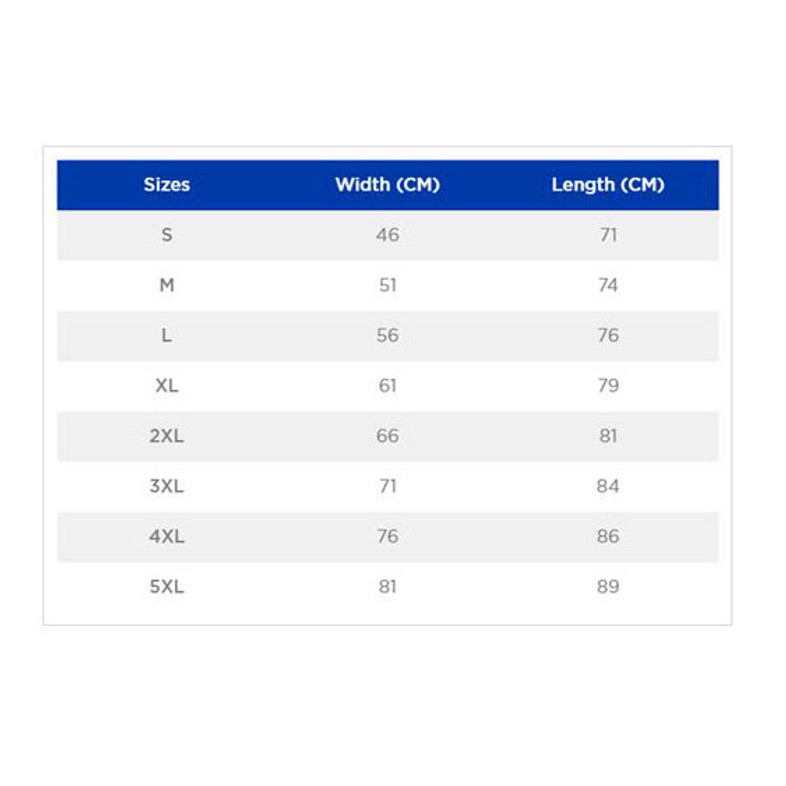 | Sizes | Width (CM) | Length (CM) |
|---|---|---|
| S | 46 | 71 |
| M | 51 | 74 |
| L | 56 | 76 |
| XL | 61 | 79 |
| 2XL | 66 | 81 |
| 3XL | 71 | 84 |
| 4XL | 76 | 86 |
| 5XL | 81 | 89 |